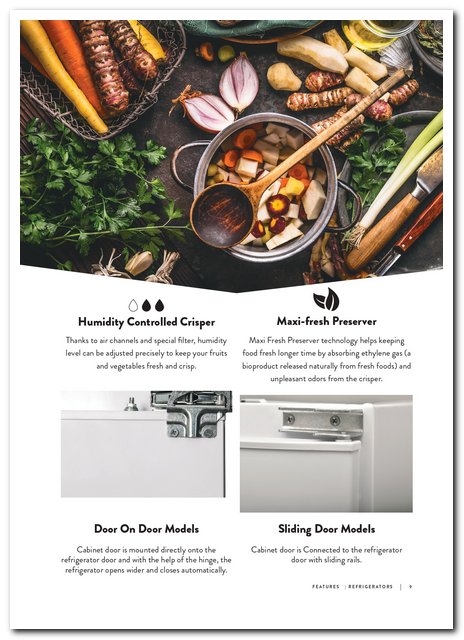 Humidity Controlled Crisper

Thanks to air channels and special filter, humidity level can be adjusted precisely to keep your fruits and vegetables fresh and crisp.

Maxi-fresh Preserver

Maxi Fresh Preserver technology helps keeping food fresh longer time by absorbing ethylene gas (a bioproduct released naturally from fresh foods) and unpleasant odors from the crisper.

Door On Door Models

Cabinet door is mounted directly onto the refrigerator door and with the help of the hinge, the refrigerator opens wider and closes automatically.

Sliding Door Models

Cabinet door is Connected to the refrigerator door with sliding rails.

FEATURES | REFRIGERATORS | 9